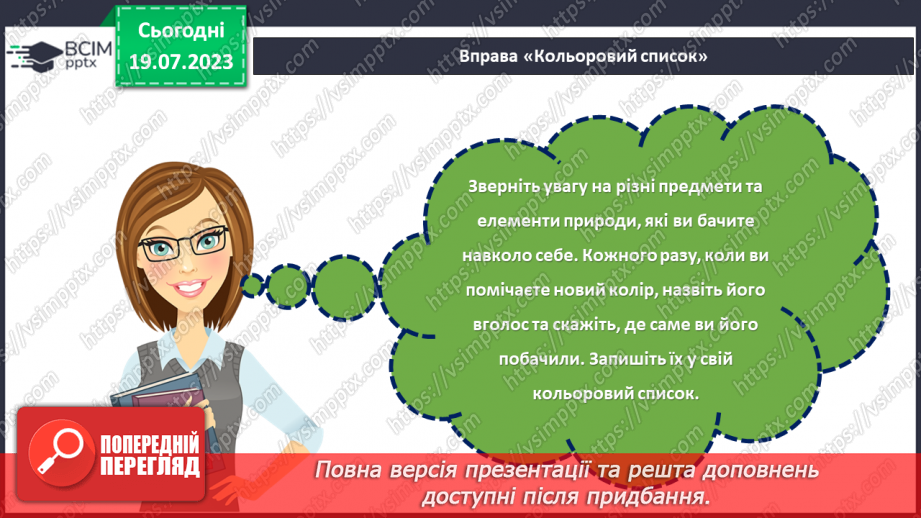 ВСІМ pptx

Сьогодні 19.07.2023

Вправа «Кольоровий список»

Зверніть увагу на різні предмети та елементи природи, які ви бачите навколо себе. Кожного разу, коли ви помічаєте новий колір, назвіть його вголос та скажіть, де саме ви його побачили. Запишіть їх у свій кольоровий список.

ПОПЕРЕДНІЙ ПЕРЕГЛЯД

Повна версія презентації та решта доповнень доступні після придбання.

https://vsimpptx.com